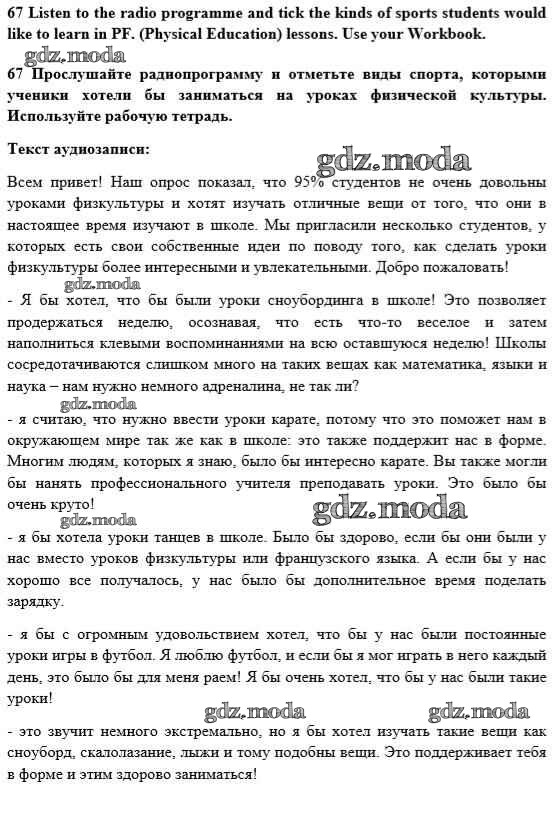 67 Listen to the radio programme and tick the kinds of sports students would like to learn in PF. (Physical Education) lessons. Use your Workbook.

gdz.moda

67 Прослушайте радиопрограмму и отметьте виды спорта, которыми ученики хотели бы заниматься на уроках физической культуры. Используйте рабочую тетрадь.

Текст аудиозаписи:

gdz.moda

Всем привет! Наш опрос показал, что 95% студентов не очень довольны уроками физкультуры и хотят изучать отличные вещи от того, что они в настоящее время изучают в школе. Мы пригласили несколько студентов, у которых есть свои собственные идеи по поводу того, как сделать уроки физкультуры более интересными и увлекательными. Добро пожаловать!

gdz.moda

- Я бы хотел, что бы были уроки сноубординга в школе! Это позволяет продержаться неделю, осознавая, что есть что-то веселое и затем наполниться клевыми воспоминаниями на всю оставшуюся неделю! Школы сосредотачиваются слишком много на таких вещах как математика, языки и наука – нам нужно немного адреналина, не так ли?

gdz.moda

- я считаю, что нужно ввести уроки карате, потому что это поможет нам в окружающем мире так же как в школе: это также поддержит нас в форме. Многим людям, которых я знаю, было бы интересно карате. Вы также могли бы нанять профессионального учителя преподавать уроки. Это было бы очень круто!

gdz.moda

gdz.moda

- я бы хотела уроки танцев в школе. Было бы здорово, если бы они были у нас вместо уроков физкультуры или французского языка. А если бы у нас хорошо все получалось, у нас было бы дополнительное время поделать зарядку.

- я бы с огромным удовольствием хотел, что бы у нас были постоянные уроки игры в футбол. Я люблю футбол, и если бы я мог играть в него каждый день, это было бы для меня раем! Я бы очень хотел, что бы у нас были такие уроки!

gdz.moda

gdz.moda

- это звучит немного экстремально, но я бы хотел изучать такие вещи как сноуборд, скалолазание, лыжи и тому подобны вещи. Это поддерживает тебя в форме и этим здорово заниматься!